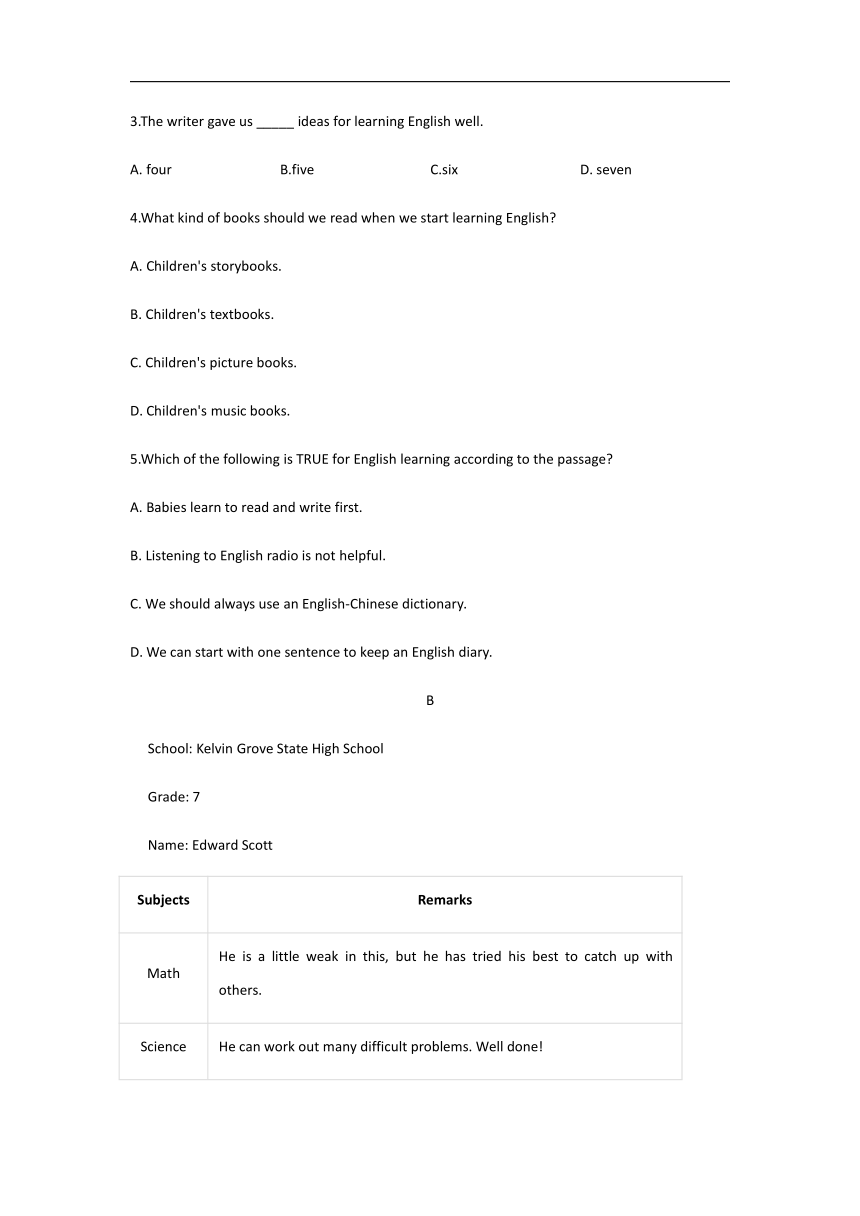 3.The writer gave us _____ ideas for learning English well.

A. four B.five C.six D. seven

4.What kind of books should we read when we start learning English?

A. Children's storybooks.

B. Children's textbooks.

C. Children's picture books.

D. Children's music books.

5.Which of the following is TRUE for English learning according to the passage?

A. Babies learn to read and write first.

B. Listening to English radio is not helpful.

C. We should always use an English-Chinese dictionary.

D. We can start with one sentence to keep an English diary.

B

School: Kelvin Grove State High School

Grade: 7

Name: Edward Scott

| Subjects | Remarks |
|---|---|
| Math | He is a little weak in this, but he has tried his best to catch up with others. |
| Science | He can work out many difficult problems. Well done! |